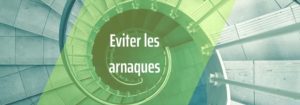 Eviter les arnaques